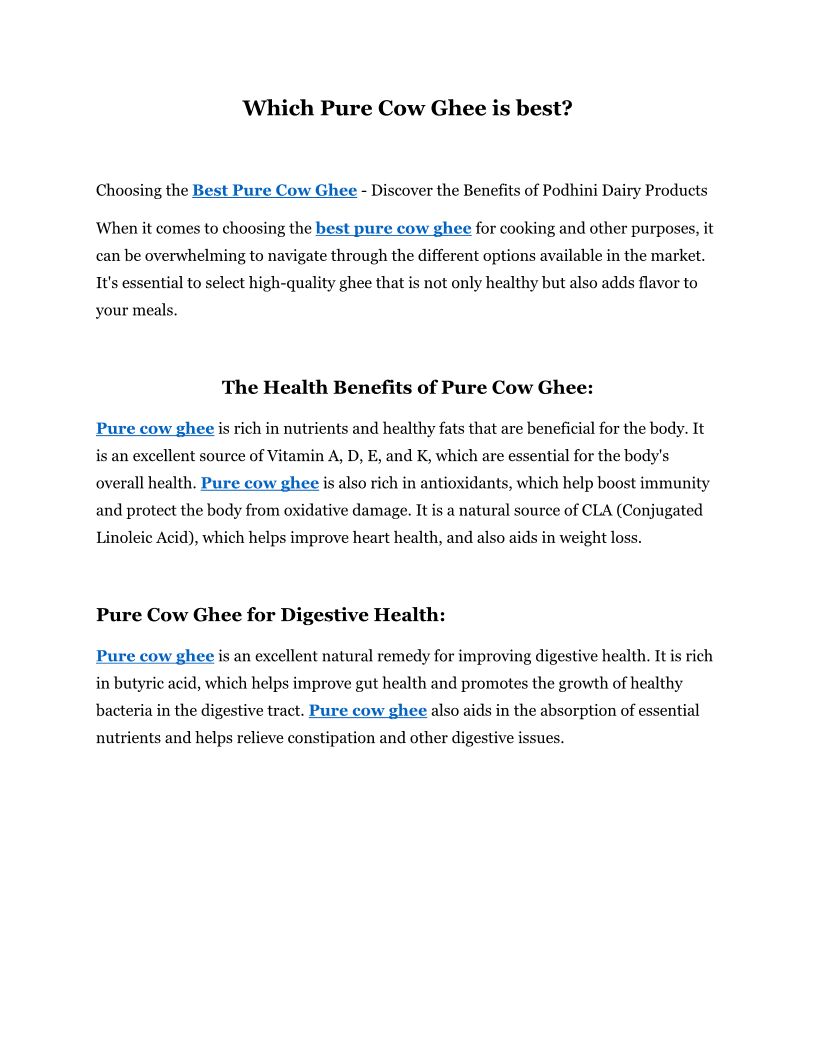 Which Pure Cow Ghee is best?

Choosing the Best Pure Cow Ghee - Discover the Benefits of Podhini Dairy Products

When it comes to choosing the best pure cow ghee for cooking and other purposes, it can be overwhelming to navigate through the different options available in the market. It's essential to select high-quality ghee that is not only healthy but also adds flavor to your meals.

The Health Benefits of Pure Cow Ghee:

Pure cow ghee is rich in nutrients and healthy fats that are beneficial for the body. It is an excellent source of Vitamin A, D, E, and K, which are essential for the body's overall health. Pure cow ghee is also rich in antioxidants, which help boost immunity and protect the body from oxidative damage. It is a natural source of CLA (Conjugated Linoleic Acid), which helps improve heart health, and also aids in weight loss.

Pure Cow Ghee for Digestive Health:

Pure cow ghee is an excellent natural remedy for improving digestive health. It is rich in butyric acid, which helps improve gut health and promotes the growth of healthy bacteria in the digestive tract. Pure cow ghee also aids in the absorption of essential nutrients and helps relieve constipation and other digestive issues.